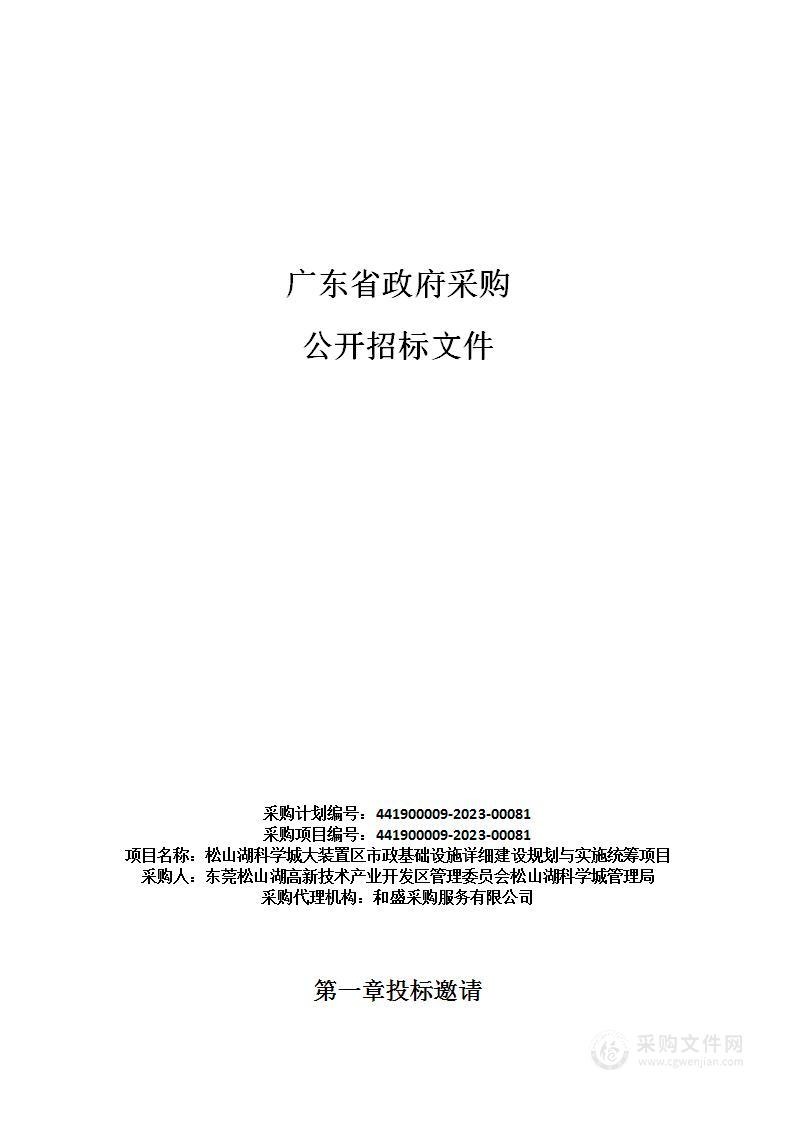 广东省政府采购

公开招标文件

采购计划编号：441900009-2023-00081
采购项目编号：441900009-2023-00081
项目名称：松山湖科学城大装置区市政基础设施详细建设规划与实施统筹项目
采购人：东莞松山湖高新技术产业开发区管理委员会松山湖科学城管理局
采购代理机构：和盛采购服务有限公司

第一章投标邀请

采购文件网
www.cgwenjian.com